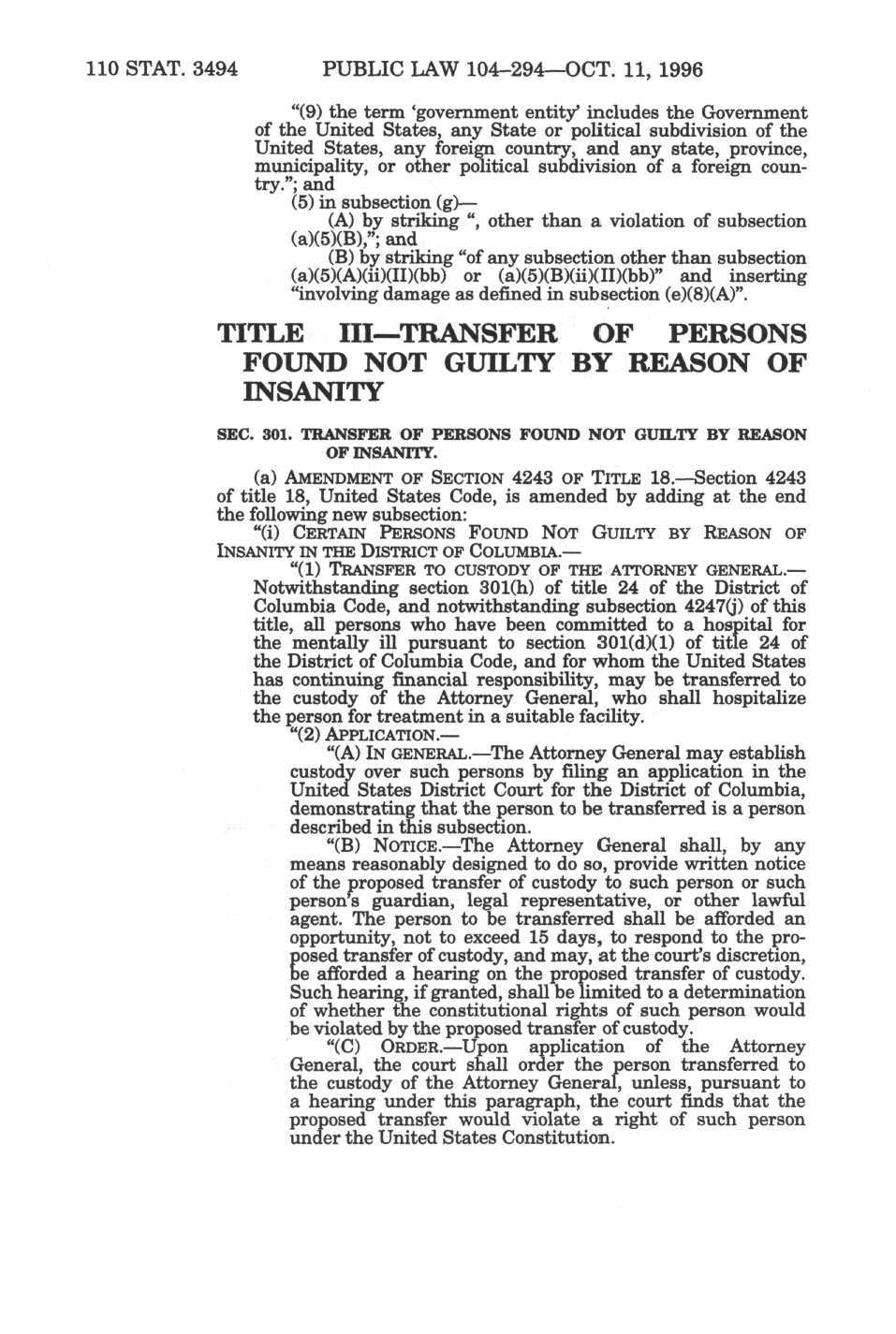 110 STAT. 3494 PUBLIC LAW 104–294—OCT. 11, 1996

"(9) the term 'government entity' includes the Government of the United States, any State or political subdivision of the United States, any foreign country, and any state, province, municipality, or other political subdivision of a foreign country."; and

(5) in subsection (g)—

(A) by striking ", other than a violation of subsection (a)(5)(B),"; and

(B) by striking "of any subsection other than subsection (a)(5)(A)(ii)(II)(bb) or (a)(5)(B)(ii)(II)(bb)" and inserting "involving damage as defined in subsection (e)(8)(A)".

TITLE III—TRANSFER OF PERSONS FOUND NOT GUILTY BY REASON OF INSANITY

SEC. 301. TRANSFER OF PERSONS FOUND NOT GUILTY BY REASON OF INSANITY.

(a) AMENDMENT OF SECTION 4243 OF TITLE 18.—Section 4243 of title 18, United States Code, is amended by adding at the end the following new subsection:

"(i) CERTAIN PERSONS FOUND NOT GUILTY BY REASON OF INSANITY IN THE DISTRICT OF COLUMBIA.—

"(1) TRANSFER TO CUSTODY OF THE ATTORNEY GENERAL.—Notwithstanding section 301(h) of title 24 of the District of Columbia Code, and notwithstanding subsection 4247(j) of this title, all persons who have been committed to a hospital for the mentally ill pursuant to section 301(d)(1) of title 24 of the District of Columbia Code, and for whom the United States has continuing financial responsibility, may be transferred to the custody of the Attorney General, who shall hospitalize the person for treatment in a suitable facility.

"(2) APPLICATION.—

"(A) IN GENERAL.—The Attorney General may establish custody over such persons by filing an application in the United States District Court for the District of Columbia, demonstrating that the person to be transferred is a person described in this subsection.

"(B) NOTICE.—The Attorney General shall, by any means reasonably designed to do so, provide written notice of the proposed transfer of custody to such person or such person's guardian, legal representative, or other lawful agent. The person to be transferred shall be afforded an opportunity, not to exceed 15 days, to respond to the proposed transfer of custody, and may, at the court's discretion, be afforded a hearing on the proposed transfer of custody. Such hearing, if granted, shall be limited to a determination of whether the constitutional rights of such person would be violated by the proposed transfer of custody.

"(C) ORDER.—Upon application of the Attorney General, the court shall order the person transferred to the custody of the Attorney General, unless, pursuant to a hearing under this paragraph, the court finds that the proposed transfer would violate a right of such person under the United States Constitution.